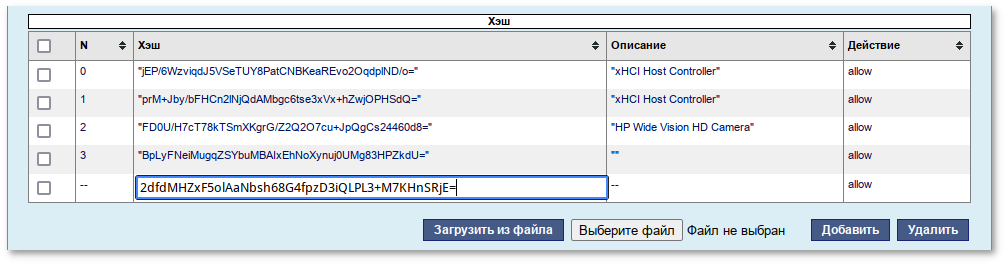 Хэш

| | N | Хэш | Описание | Действие |
|---|---|---|---|---|
| | 0 | "jEP/6WzviqdJ5VSeTUY8PatCNBKeaREvo2OqdplND/o=" | "xHCI Host Controller" | allow |
| | 1 | "prM+Jby/bFHCn2lNjQdAMbgc6tse3xVx+hZwjOPHSdQ=" | "xHCI Host Controller" | allow |
| | 2 | "FD0U/H7cT78kTSmXKgrG/Z2Q2O7cu+JpQgCs24460d8=" | "HP Wide Vision HD Camera" | allow |
| | 3 | "BpLyFNeiMugqZSYbuMBAlxEhNoXynuj0UMg83HPZkdU=" | "" | allow |
| | -- | 2dfdMHZxF5olAaNbsh68G4fpzD3iQLPL3+M7KHnSRjE= | -- | allow |

Загрузить из файла Выберите файл Файл не выбран Добавить Удалить